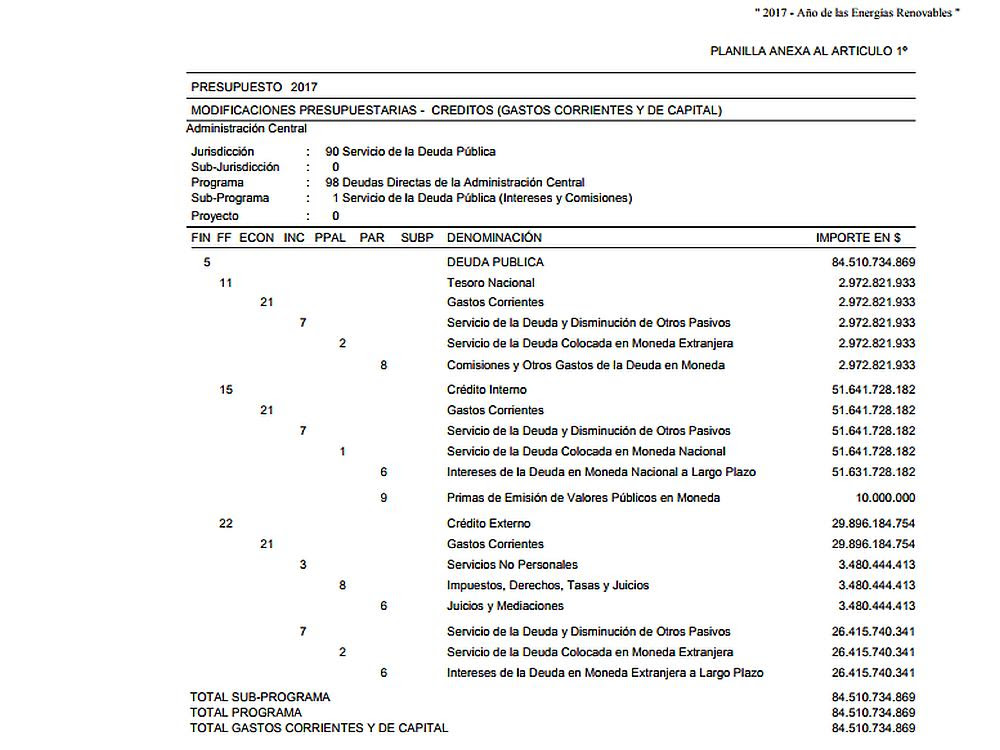 " 2017 - Año de las Energías Renovables "

PLANILLA ANEXA AL ARTICULO 1º

PRESUPUESTO 2017

MODIFICACIONES PRESUPUESTARIAS - CREDITOS (GASTOS CORRIENTES Y DE CAPITAL)

Administración Central

Jurisdicción : 90 Servicio de la Deuda Pública
Sub-Jurisdicción : 0
Programa : 98 Deudas Directas de la Administración Central
Sub-Programa : 1 Servicio de la Deuda Pública (Intereses y Comisiones)
Proyecto : 0

| FIN | FF | ECON | INC | PPAL | PAR | SUBP | DENOMINACIÓN | IMPORTE EN $ |
|---|---|---|---|---|---|---|---|---|
| 5 | | | | | | | DEUDA PUBLICA | 84.510.734.869 |
| | 11 | | | | | | Tesoro Nacional | 2.972.821.933 |
| | | 21 | | | | | Gastos Corrientes | 2.972.821.933 |
| | | | 7 | | | | Servicio de la Deuda y Disminución de Otros Pasivos | 2.972.821.933 |
| | | | | 2 | | | Servicio de la Deuda Colocada en Moneda Extranjera | 2.972.821.933 |
| | | | | | 8 | | Comisiones y Otros Gastos de la Deuda en Moneda | 2.972.821.933 |
| | 15 | | | | | | Crédito Interno | 51.641.728.182 |
| | | 21 | | | | | Gastos Corrientes | 51.641.728.182 |
| | | | 7 | | | | Servicio de la Deuda y Disminución de Otros Pasivos | 51.641.728.182 |
| | | | | 1 | | | Servicio de la Deuda Colocada en Moneda Nacional | 51.641.728.182 |
| | | | | | 6 | | Intereses de la Deuda en Moneda Nacional a Largo Plazo | 51.631.728.182 |
| | | | | | 9 | | Primas de Emisión de Valores Públicos en Moneda | 10.000.000 |
| | 22 | | | | | | Crédito Externo | 29.896.184.754 |
| | | 21 | | | | | Gastos Corrientes | 29.896.184.754 |
| | | | 3 | | | | Servicios No Personales | 3.480.444.413 |
| | | | | 8 | | | Impuestos, Derechos, Tasas y Juicios | 3.480.444.413 |
| | | | | | 6 | | Juicios y Mediaciones | 3.480.444.413 |
| | | | 7 | | | | Servicio de la Deuda y Disminución de Otros Pasivos | 26.415.740.341 |
| | | | | 2 | | | Servicio de la Deuda Colocada en Moneda Extranjera | 26.415.740.341 |
| | | | | | 6 | | Intereses de la Deuda en Moneda Extranjera a Largo Plazo | 26.415.740.341 |

TOTAL SUB-PROGRAMA 84.510.734.869
TOTAL PROGRAMA 84.510.734.869
TOTAL GASTOS CORRIENTES Y DE CAPITAL 84.510.734.869